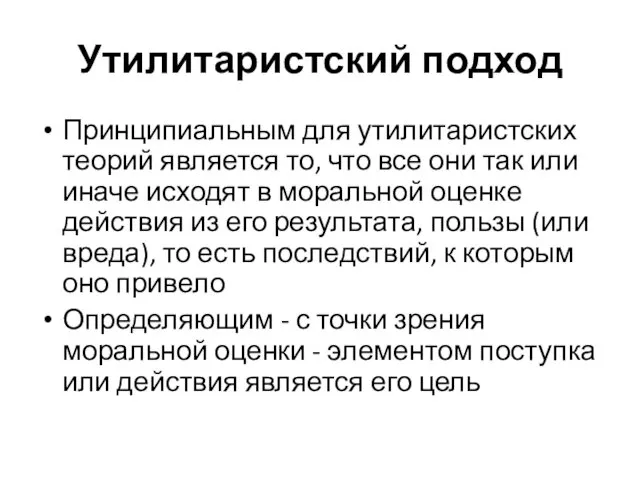 Утилитаристский подход

• Принципиальным для утилитаристских теорий является то, что все они так или иначе исходят в моральной оценке действия из его результата, пользы (или вреда), то есть последствий, к которым оно привело

• Определяющим - с точки зрения моральной оценки - элементом поступка или действия является его цель